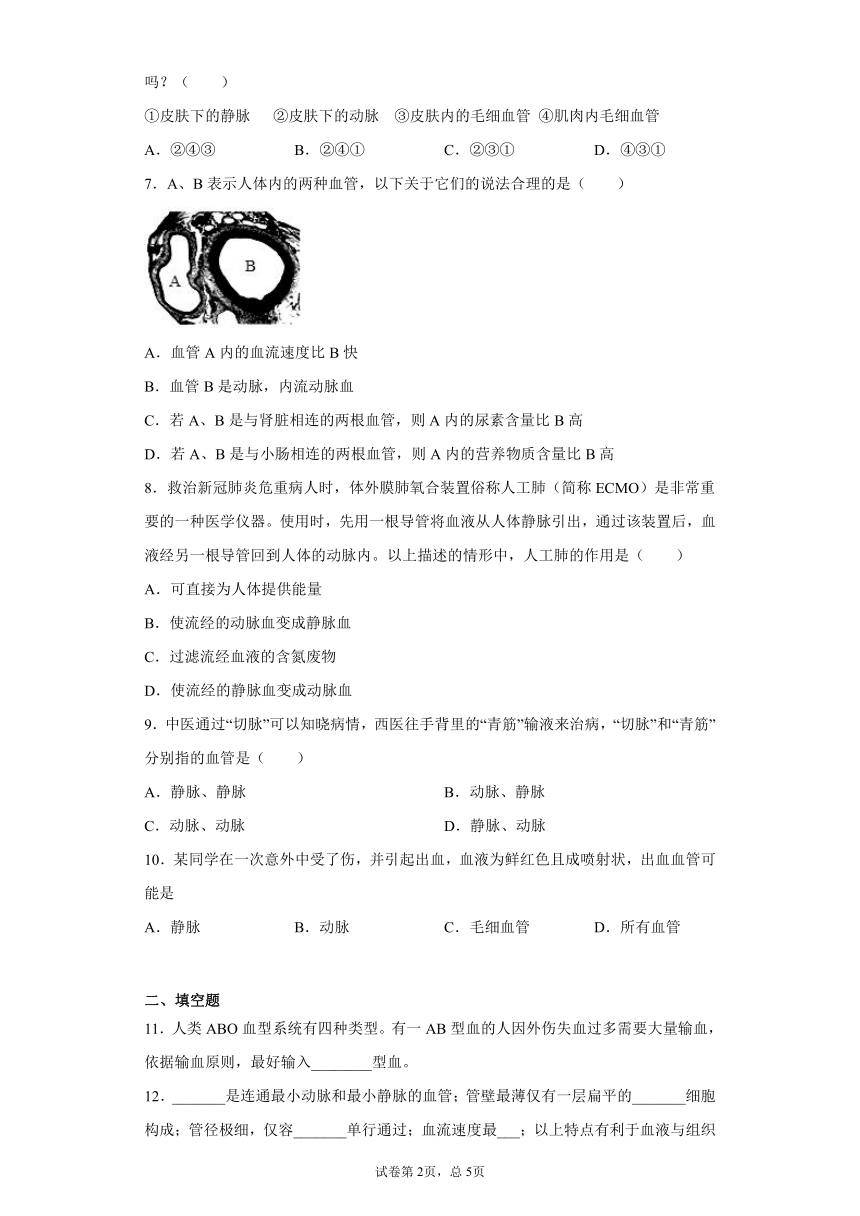 吗？（　　）

①皮肤下的静脉　②皮肤下的动脉　③皮肤内的毛细血管　④肌肉内毛细血管

A．②④③　　B．②④①　　C．②③①　　D．④③①

7．A、B 表示人体内的两种血管，以下关于它们的说法合理的是（　　）

A　B

A．血管 A 内的血流速度比 B 快

B．血管 B 是动脉，内流动脉血

C．若 A、B 是与肾脏相连的两根血管，则 A 内的尿素含量比 B 高

D．若 A、B 是与小肠相连的两根血管，则 A 内的营养物质含量比 B 高

8．救治新冠肺炎危重病人时，体外膜肺氧合装置俗称人工肺（简称 ECMO）是非常重要的一种医学仪器。使用时，先用一根导管将血液从人体静脉引出，通过该装置后，血液经另一根导管回到人体的动脉内。以上描述的情形中，人工肺的作用是（　　）

A．可直接为人体提供能量

B．使流经的动脉血变成静脉血

C．过滤流经血液的含氮废物

D．使流经的静脉血变成动脉血

9．中医通过“切脉”可以知晓病情，西医往手背里的“青筋”输液来治病，“切脉”和“青筋”分别指的血管是（　　）

A．静脉、静脉　　B．动脉、静脉

C．动脉、动脉　　D．静脉、动脉

10．某同学在一次意外中受了伤，并引起出血，血液为鲜红色且成喷射状，出血血管可能是

A．静脉　　B．动脉　　C．毛细血管　　D．所有血管

二、填空题

11．人类 ABO 血型系统有四种类型。有一 AB 型血的人因外伤失血过多需要大量输血，依据输血原则，最好输入________型血。

12．_______是连通最小动脉和最小静脉的血管；管壁最薄仅有一层扁平的_______细胞构成；管径极细，仅容_______单行通过；血流速度最___；以上特点有利于血液与组织

试卷第 2页，总 5页